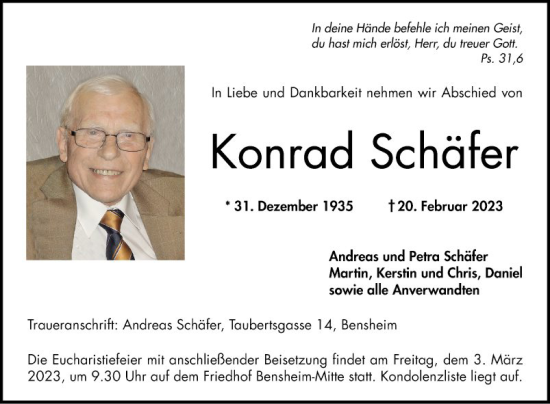 In deine Hände befehle ich meinen Geist,
du hast mich erlöst, Herr, du treuer Gott.
Ps. 31,6

In Liebe und Dankbarkeit nehmen wir Abschied von

Konrad Schäfer

* 31. Dezember 1935 † 20. Februar 2023

Andreas und Petra Schäfer
Martin, Kerstin und Chris, Daniel
sowie alle Anverwandten

Traueranschrift: Andreas Schäfer, Taubertsgasse 14, Bensheim

Die Eucharistiefeier mit anschließender Beisetzung findet am Freitag, dem 3. März 2023, um 9.30 Uhr auf dem Friedhof Bensheim-Mitte statt. Kondolenzliste liegt auf.